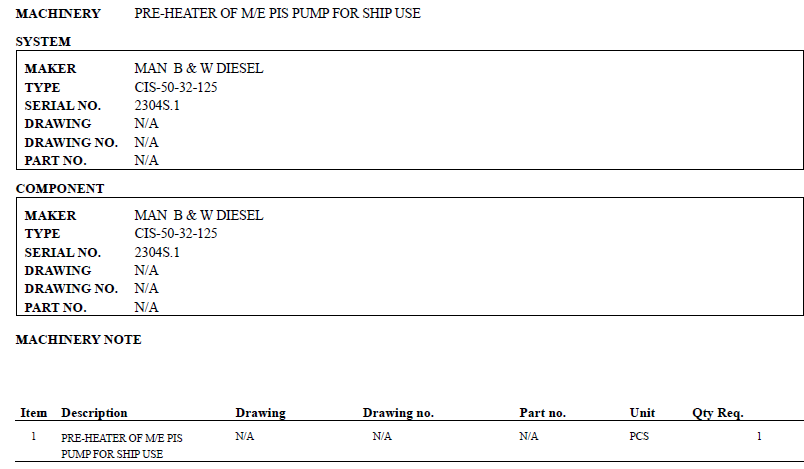 MACHINERY PRE-HEATER OF M/E PIS PUMP FOR SHIP USE

SYSTEM

MAKER MAN B & W DIESEL
TYPE CIS-50-32-125
SERIAL NO. 2304S.1
DRAWING N/A
DRAWING NO. N/A
PART NO. N/A

COMPONENT

MAKER MAN B & W DIESEL
TYPE CIS-50-32-125
SERIAL NO. 2304S.1
DRAWING N/A
DRAWING NO. N/A
PART NO. N/A

MACHINERY NOTE

| Item | Description | Drawing | Drawing no. | Part no. | Unit | Qty Req. |
|---|---|---|---|---|---|---|
| 1 | PRE-HEATER OF M/E PIS PUMP FOR SHIP USE | N/A | N/A | N/A | PCS | 1 |